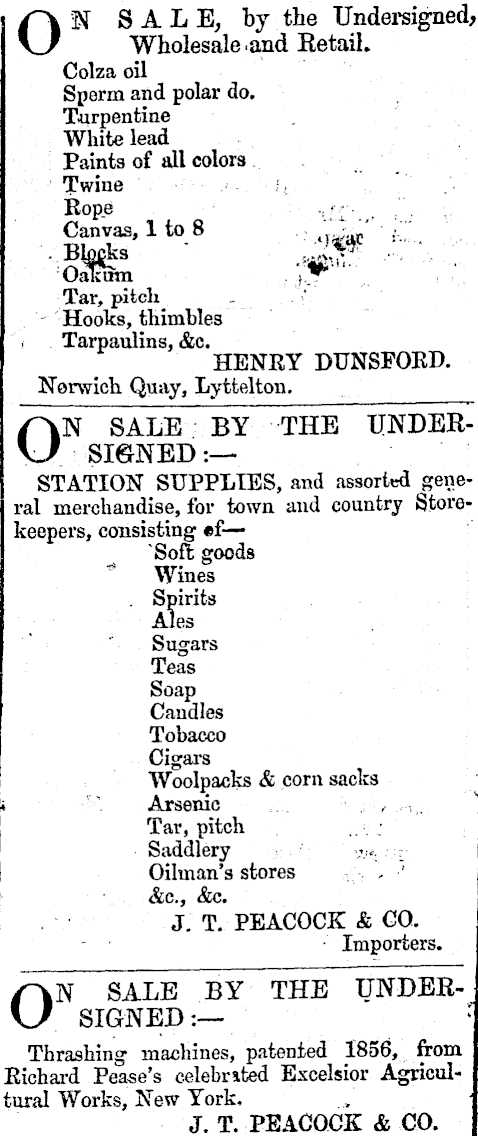 ON SALE, by the Undersigned, Wholesale and Retail.

Colza oil
Sperm and polar do.
Turpentine
White lead
Paints of all colors
Twine
Rope
Canvas, 1 to 8
Blocks
Oakum
Tar, pitch
Hooks, thimbles
Tarpaulins, &c.

HENRY DUNSFORD.
Norwich Quay, Lyttelton.

ON SALE BY THE UNDERSIGNED:—

STATION SUPPLIES, and assorted general merchandise, for town and country Storekeepers, consisting of—

Soft goods
Wines
Spirits
Ales
Sugars
Teas
Soap
Candles
Tobacco
Cigars
Woolpacks & corn sacks
Arsenic
Tar, pitch
Saddlery
Oilman's stores
&c., &c.

J. T. PEACOCK & CO.
Importers.

ON SALE BY THE UNDERSIGNED:—

Thrashing machines, patented 1856, from Richard Pease's celebrated Excelsior Agricultural Works, New York.

J. T. PEACOCK & CO.